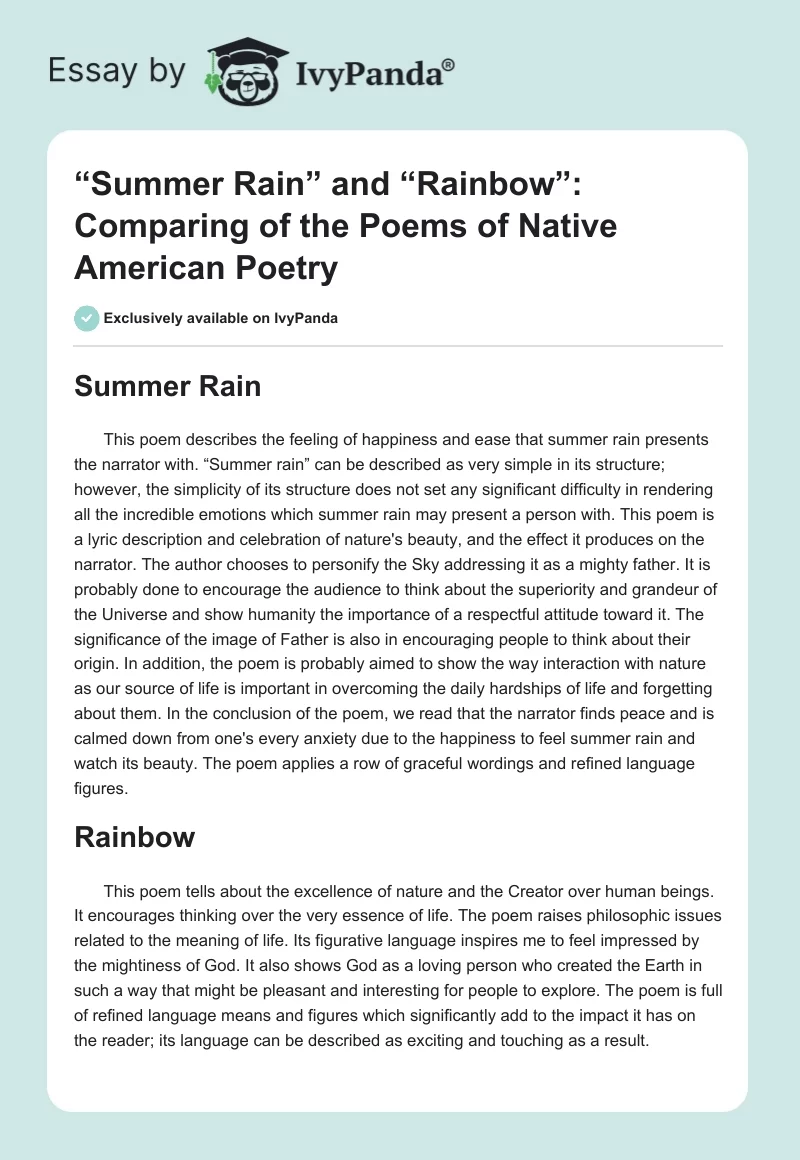 Essay by IvyPanda®

“Summer Rain” and “Rainbow”: Comparing of the Poems of Native American Poetry

Exclusively available on IvyPanda

Summer Rain

This poem describes the feeling of happiness and ease that summer rain presents the narrator with. “Summer rain” can be described as very simple in its structure; however, the simplicity of its structure does not set any significant difficulty in rendering all the incredible emotions which summer rain may present a person with. This poem is a lyric description and celebration of nature's beauty, and the effect it produces on the narrator. The author chooses to personify the Sky addressing it as a mighty father. It is probably done to encourage the audience to think about the superiority and grandeur of the Universe and show humanity the importance of a respectful attitude toward it. The significance of the image of Father is also in encouraging people to think about their origin. In addition, the poem is probably aimed to show the way interaction with nature as our source of life is important in overcoming the daily hardships of life and forgetting about them. In the conclusion of the poem, we read that the narrator finds peace and is calmed down from one's every anxiety due to the happiness to feel summer rain and watch its beauty. The poem applies a row of graceful wordings and refined language figures.

Rainbow

This poem tells about the excellence of nature and the Creator over human beings. It encourages thinking over the very essence of life. The poem raises philosophic issues related to the meaning of life. Its figurative language inspires me to feel impressed by the mightiness of God. It also shows God as a loving person who created the Earth in such a way that might be pleasant and interesting for people to explore. The poem is full of refined language means and figures which significantly add to the impact it has on the reader; its language can be described as exciting and touching as a result.